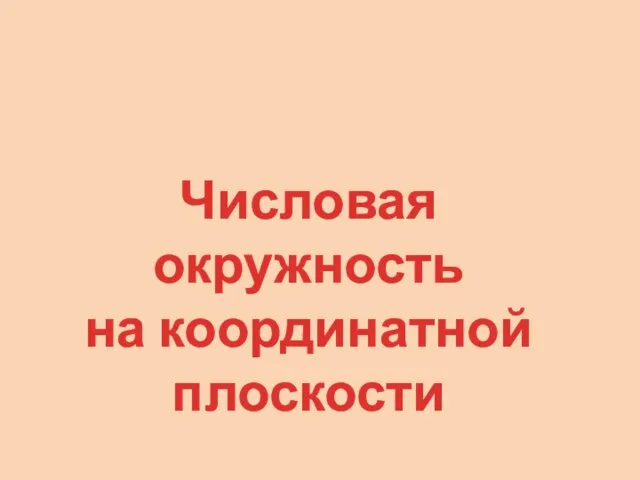 Числовая окружность на координатной плоскости